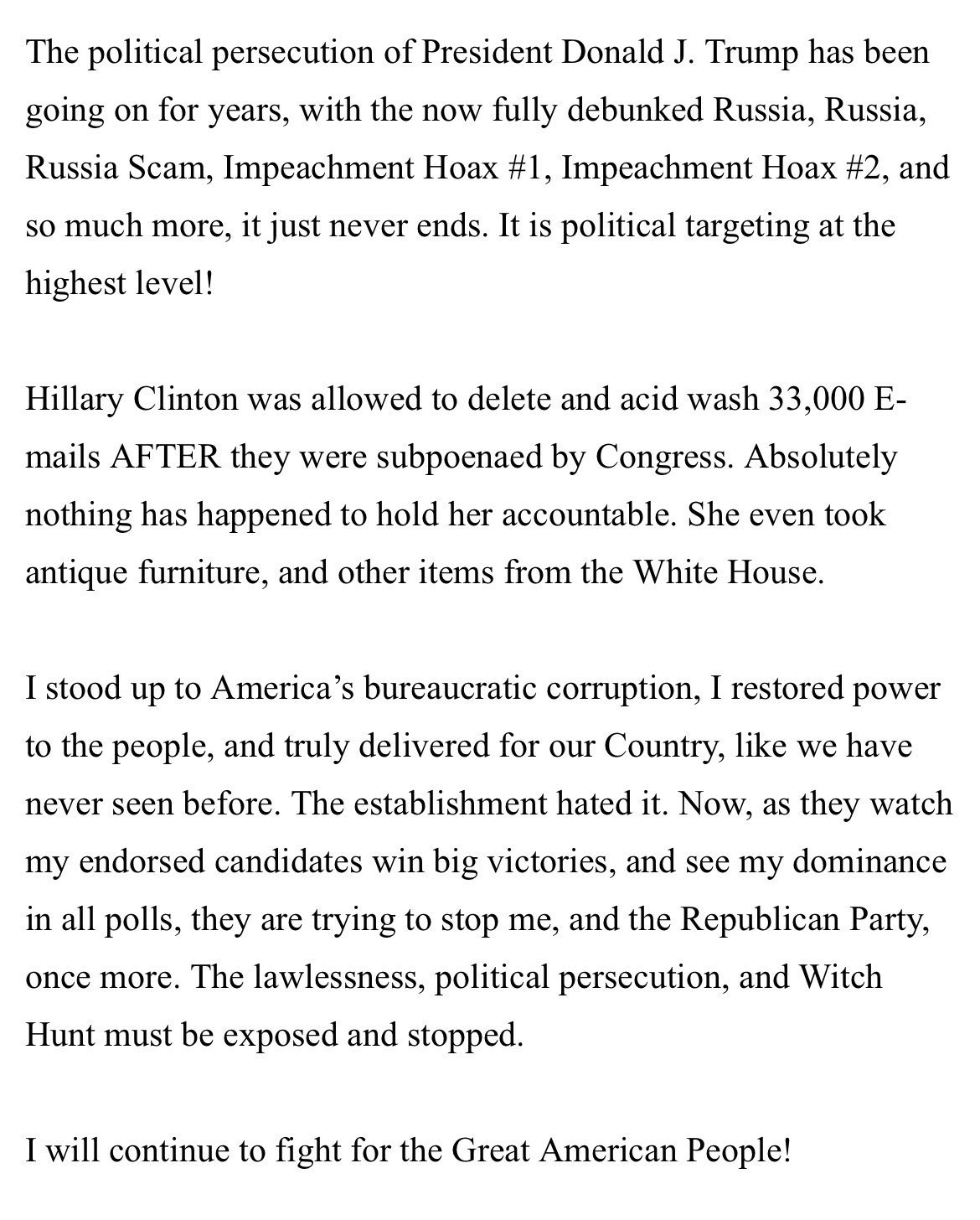 The political persecution of President Donald J. Trump has been going on for years, with the now fully debunked Russia, Russia, Russia Scam, Impeachment Hoax #1, Impeachment Hoax #2, and so much more, it just never ends. It is political targeting at the highest level!

Hillary Clinton was allowed to delete and acid wash 33,000 E-mails AFTER they were subpoenaed by Congress. Absolutely nothing has happened to hold her accountable. She even took antique furniture, and other items from the White House.

I stood up to America's bureaucratic corruption, I restored power to the people, and truly delivered for our Country, like we have never seen before. The establishment hated it. Now, as they watch my endorsed candidates win big victories, and see my dominance in all polls, they are trying to stop me, and the Republican Party, once more. The lawlessness, political persecution, and Witch Hunt must be exposed and stopped.

I will continue to fight for the Great American People!